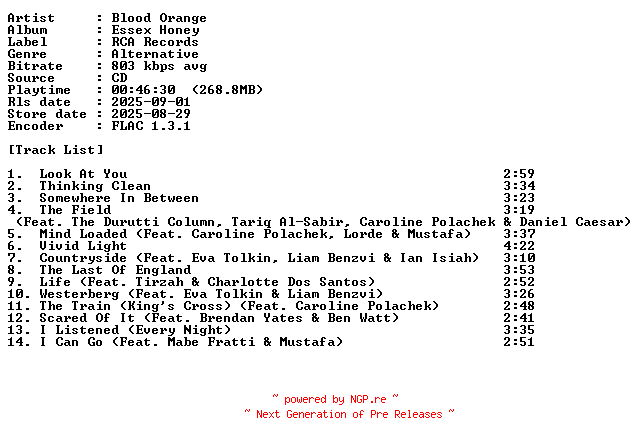 Artist : Blood Orange
Album : Essex Honey
Label : RCA Records
Genre : Alternative
Bitrate : 803 kbps avg
Source : CD
Playtime : 00:46:30 (268.8MB)
Rls date : 2025-09-01
Store date : 2025-08-29
Encoder : FLAC 1.3.1

[Track List]

1. Look At You 2:59
2. Thinking Clean 3:34
3. Somewhere In Between 3:23
4. The Field 3:19
(Feat. The Durutti Column, Tariq Al-Sabir, Caroline Polachek & Daniel Caesar)
5. Mind Loaded (Feat. Caroline Polachek, Lorde & Mustafa) 3:37
6. Vivid Light 4:22
7. Countryside (Feat. Eva Tolkin, Liam Benzvi & Ian Isiah) 3:10
8. The Last Of England 3:53
9. Life (Feat. Tirzah & Charlotte Dos Santos) 2:52
10. Westerberg (Feat. Eva Tolkin & Liam Benzvi) 3:26
11. The Train (King's Cross) (Feat. Caroline Polachek) 2:48
12. Scared Of It (Feat. Brendan Yates & Ben Watt) 2:41
13. I Listened (Every Night) 3:35
14. I Can Go (Feat. Mabe Fratti & Mustafa) 2:51

~ powered by NGP.re ~
~ Next Generation of Pre Releases ~